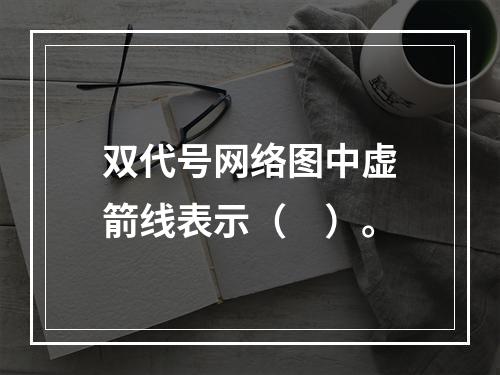 双代号网络图中虚箭线表示（ ）。